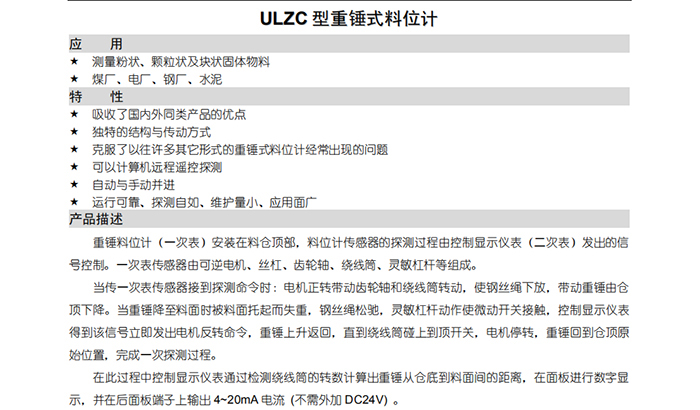 ULZC型重锤式料位计

应 用

★ 测量粉状、颗粒状及块状固体物料
★ 煤厂、电厂、钢厂、水泥

特 性

★ 吸收了国内外同类产品的优点
★ 独特的结构与传动方式
★ 克服了以往许多其它形式的重锤式料位计经常出现的问题
★ 可以计算机远程遥控探测
★ 自动与手动并进
★ 运行可靠、探测自如、维护量小、应用面广

产品描述

重锤料位计（一次表）安装在料仓顶部，料位计传感器的探测过程由控制显示仪表（二次表）发出的信号控制。一次表传感器由可逆电机、丝杠、齿轮轴、绕线筒、灵敏杠杆等组成。

当传一次表传感器接到探测命令时：电机正转带动齿轮轴和绕线筒转动，使钢丝绳下放，带动重锤由仓顶下降。当重锤降至料面时被料面托起而失重，钢丝绳松驰，灵敏杠杆动作使微动开关接触，控制显示仪表得到该信号立即发出电机反转命令，重锤上升返回，直到绕线筒碰上到顶开关，电机停转，重锤回到仓顶原始位置，完成一次探测过程。

在此过程中控制显示仪表通过检测绕线筒的转数计算出重锤从仓底到料面间的距离，在面板进行数字显示，并在后面板端子上输出4~20mA电流（不需外加DC24V）。